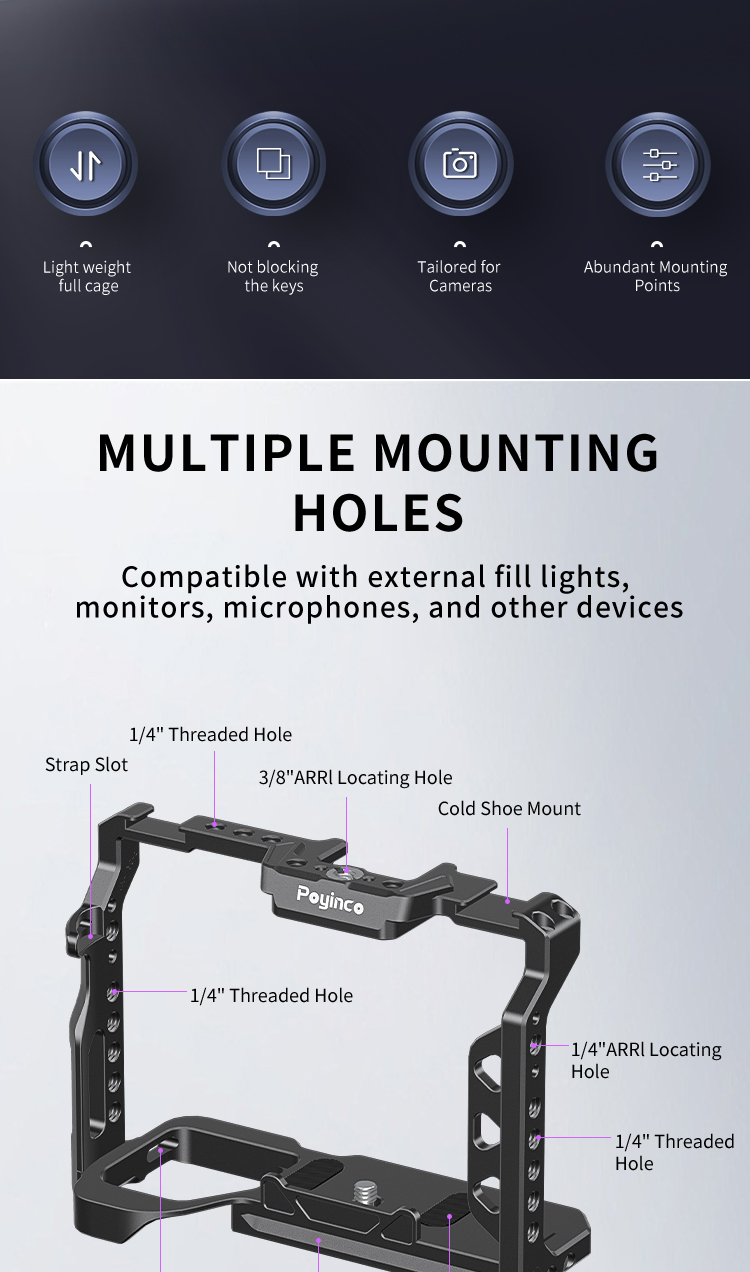 Light weight full cage

Not blocking the keys

Tailored for Cameras

Abundant Mounting Points

MULTIPLE MOUNTING HOLES

Compatible with external fill lights, monitors, microphones, and other devices

1/4" Threaded Hole

Strap Slot

3/8"ARRl Locating Hole

Cold Shoe Mount

Poyinco

1/4" Threaded Hole

1/4"ARRl Locating Hole

1/4" Threaded Hole